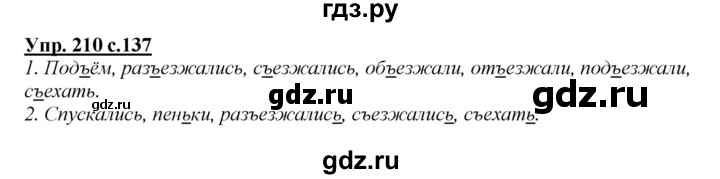 гдз.ру

Упр. 210 с.137

1. Подъём, разъезжались, съезжались, объезжали, отъезжали, подъезжали, съехать.

gdz.ru gdz.ru gdz.ru

2. Спускались, пеньки, разъезжались, съезжались, съехать.

gdz.ru